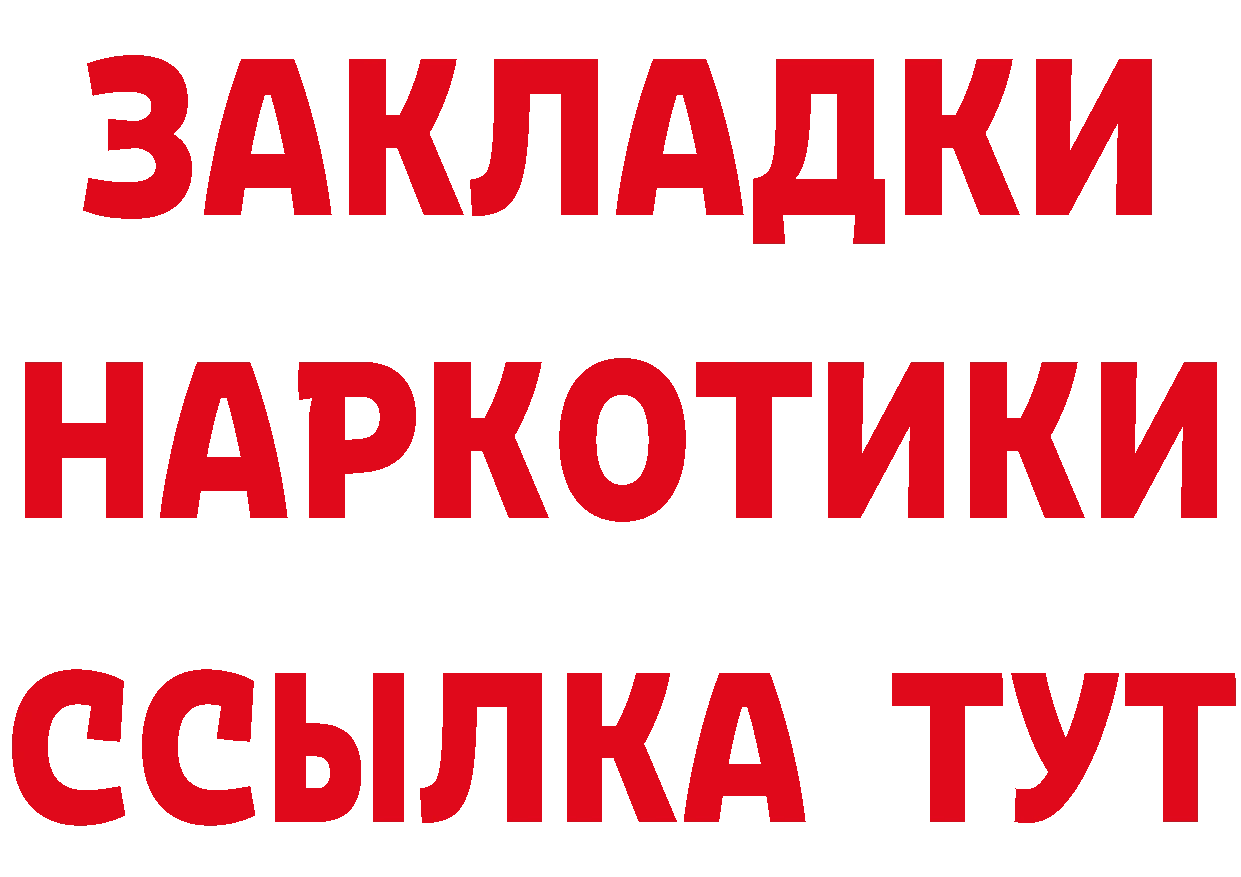 ЗАКЛАДКИ
НАРКОТИКИ
ССЫЛКА ТУТ